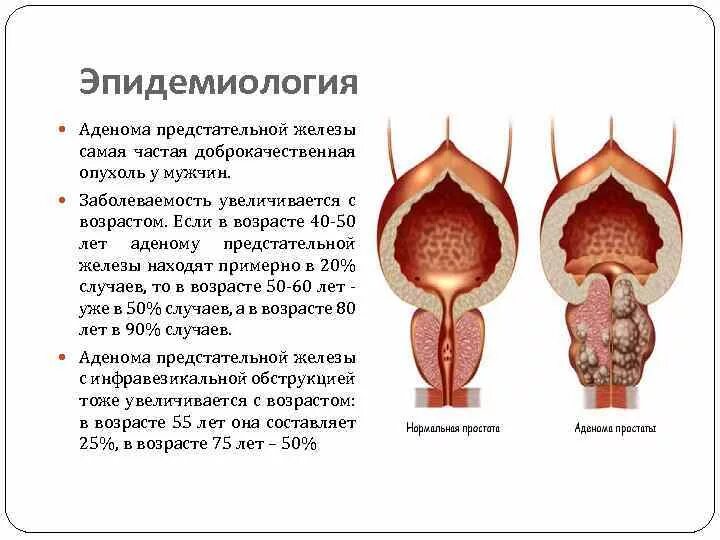 Эпидемиология

• Аденома предстательной железы самая частая доброкачественная опухоль у мужчин.

• Заболеваемость увеличивается с возрастом. Если в возрасте 40-50 лет аденому предстательной железы находят примерно в 20% случаев, то в возрасте 50-60 лет - уже в 50% случаев, а в возрасте 80 лет в 90% случаев.

• Аденома предстательной железы с инфравезикальной обструкцией тоже увеличивается с возрастом: в возрасте 55 лет она составляет 25%, в возрасте 75 лет – 50%

Нормальная простата

Аденома простаты